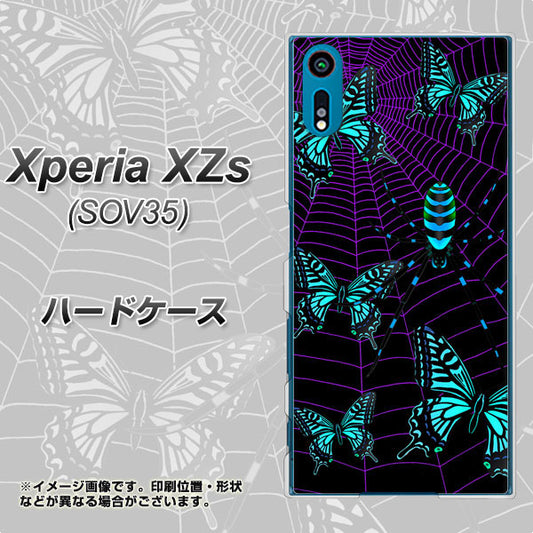 Xperia XZs
(SOV35)

ハードケース

※イメージ画像です。印刷位置・形状などが異なる場合がございます。